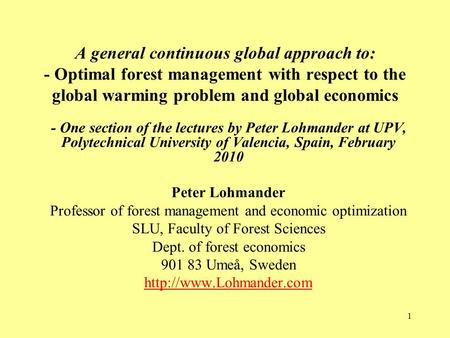 A general continuous global approach to:
- Optimal forest management with respect to the global warming problem and global economics

- One section of the lectures by Peter Lohmander at UPV, Polytechnical University of Valencia, Spain, February 2010

Peter Lohmander
Professor of forest management and economic optimization
SLU, Faculty of Forest Sciences
Dept. of forest economics
901 83 Umeå, Sweden
http://www.Lohmander.com

1